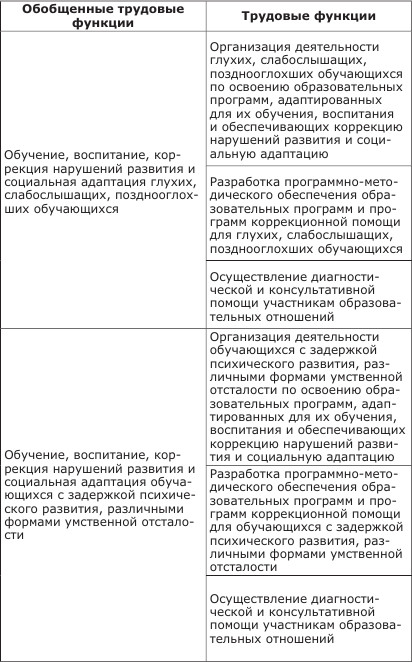 | Обобщенные трудовые функции | Трудовые функции |
|---|---|
| Обучение, воспитание, коррекция нарушений развития и социальная адаптация глухих, слабослышащих, позднооглохших обучающихся | Организация деятельности глухих, слабослышащих, позднооглохших обучающихся по освоению образовательных программ, адаптированных для их обучения, воспитания и обеспечивающих коррекцию нарушений развития и социальную адаптацию |
| | Разработка программно-методического обеспечения образовательных программ и программ коррекционной помощи для глухих, слабослышащих, позднооглохших обучающихся |
| | Осуществление диагностической и консультативной помощи участникам образовательных отношений |
| Обучение, воспитание, коррекция нарушений развития и социальная адаптация обучающихся с задержкой психического развития, различными формами умственной отсталости | Организация деятельности обучающихся с задержкой психического развития, различными формами умственной отсталости по освоению образовательных программ, адаптированных для их обучения, воспитания и обеспечивающих коррекцию нарушений развития и социальную адаптацию |
| | Разработка программно-методического обеспечения образовательных программ и программ коррекционной помощи для обучающихся с задержкой психического развития, различными формами умственной отсталости |
| | Осуществление диагностической и консультативной помощи участникам образовательных отношений |